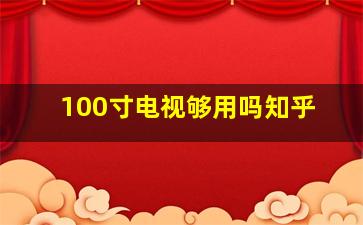 100寸电视够用吗知乎